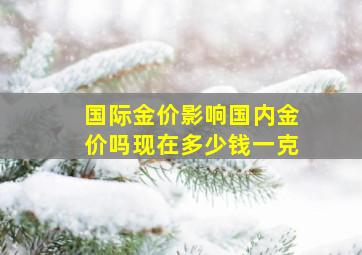 国际金价影响国内金价吗现在多少钱一克